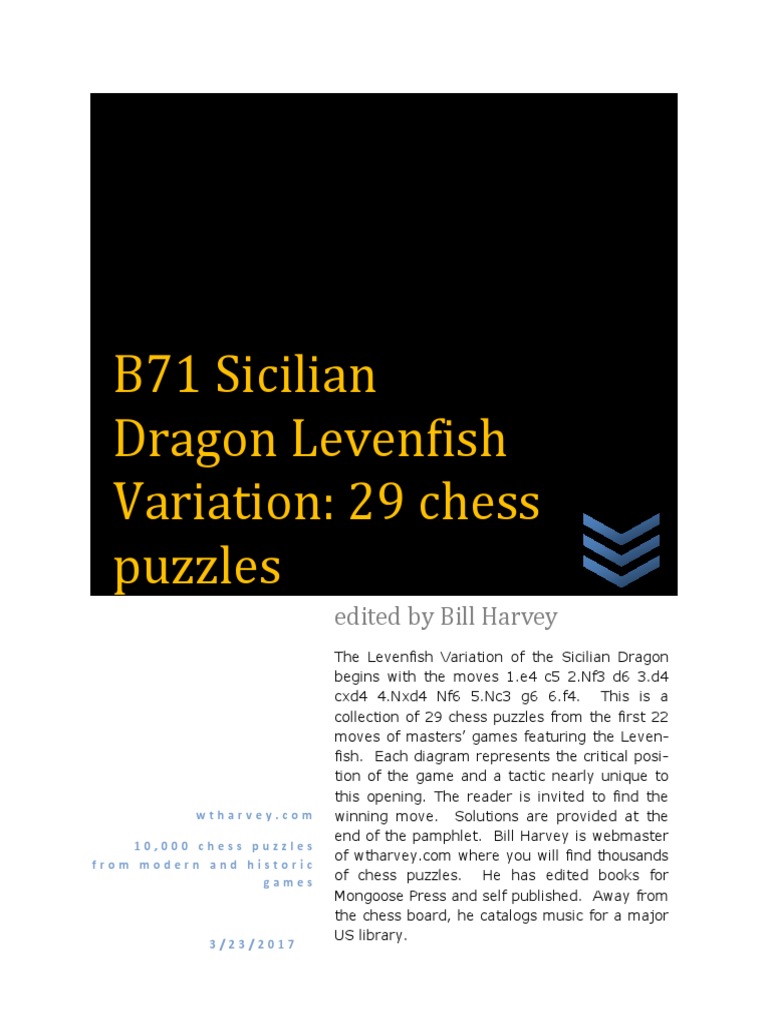 B71 Sicilian Dragon Levenfish Variation: 29 chess puzzles

edited by Bill Harvey

The Levenfish Variation of the Sicilian Dragon begins with the moves 1.e4 c5 2.Nf3 d6 3.d4 cxd4 4.Nxd4 Nf6 5.Nc3 g6 6.f4. This is a collection of 29 chess puzzles from the first 22 moves of masters' games featuring the Levenfish. Each diagram represents the critical position of the game and a tactic nearly unique to this opening. The reader is invited to find the winning move. Solutions are provided at the end of the pamphlet. Bill Harvey is webmaster of wtharvey.com where you will find thousands of chess puzzles. He has edited books for Mongoose Press and self published. Away from the chess board, he catalogs music for a major US library.

wtharvey.com

10,000 chess puzzles from modern and historic games

3/23/2017